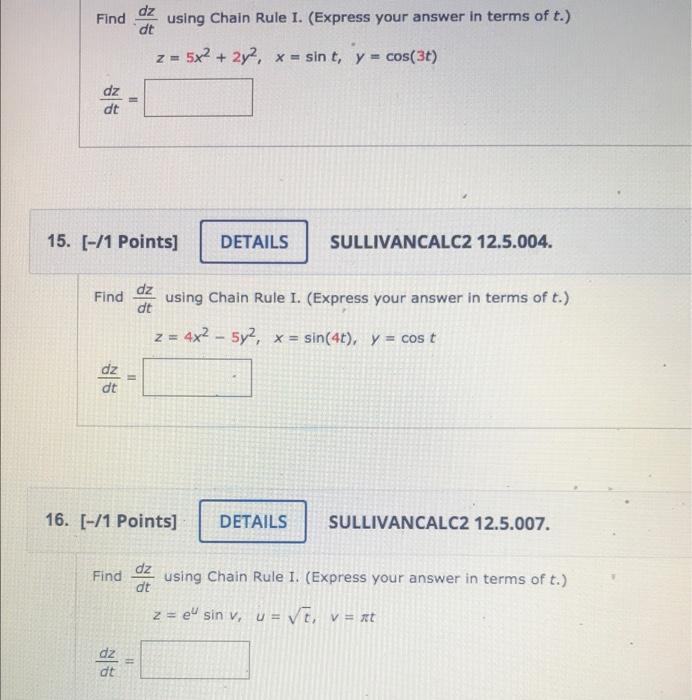 Find $\frac{dz}{dt}$ using Chain Rule I. (Express your answer in terms of $t$.)

$z = 5x^2 + 2y^2, \quad x = \sin t, \quad y = \cos(3t)$

$\frac{dz}{dt} =$

15. [–/1 Points] DETAILS SULLIVANCALC2 12.5.004.

Find $\frac{dz}{dt}$ using Chain Rule I. (Express your answer in terms of $t$.)

$z = 4x^2 - 5y^2, \quad x = \sin(4t), \quad y = \cos t$

$\frac{dz}{dt} =$

16. [–/1 Points] DETAILS SULLIVANCALC2 12.5.007.

Find $\frac{dz}{dt}$ using Chain Rule I. (Express your answer in terms of $t$.)

$z = e^u \sin v, \quad u = \sqrt{t}, \quad v = \pi t$

$\frac{dz}{dt} =$